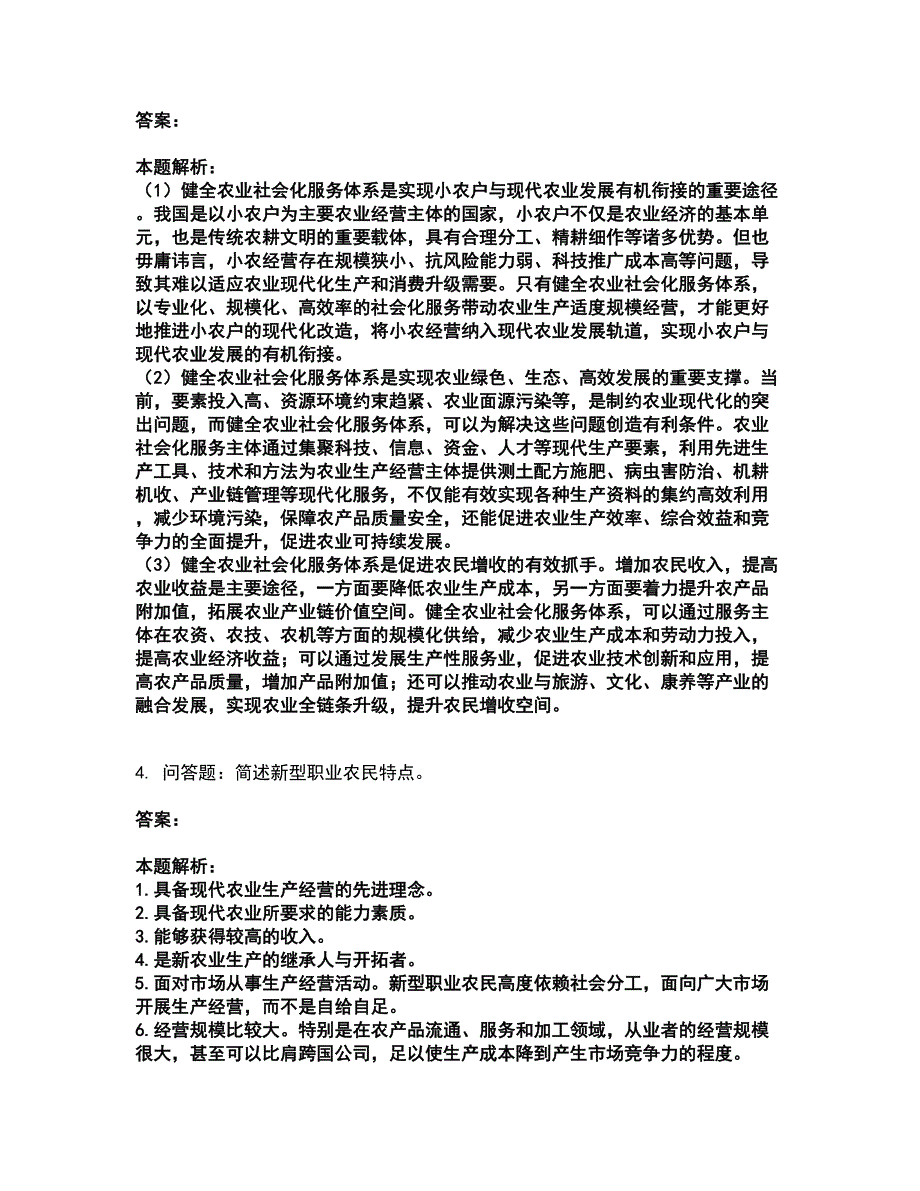 答案：

本题解析：
（1）健全农业社会化服务体系是实现小农户与现代农业发展有机衔接的重要途径。我国是以小农户为主要农业经营主体的国家，小农户不仅是农业经济的基本单元，也是传统农耕文明的重要载体，具有合理分工、精耕细作等诸多优势。但也毋庸讳言，小农经营存在规模狭小、抗风险能力弱、科技推广成本高等问题，导致其难以适应农业现代化生产和消费升级需要。只有健全农业社会化服务体系，以专业化、规模化、高效率的社会化服务带动农业生产适度规模经营，才能更好地推进小农户的现代化改造，将小农经营纳入现代农业发展轨道，实现小农户与现代农业发展的有机衔接。
（2）健全农业社会化服务体系是实现农业绿色、生态、高效发展的重要支撑。当前，要素投入高、资源环境约束趋紧、农业面源污染等，是制约农业现代化的突出问题，而健全农业社会化服务体系，可以为解决这些问题创造有利条件。农业社会化服务主体通过集聚科技、信息、资金、人才等现代生产要素，利用先进生产工具、技术和方法为农业生产经营主体提供测土配方施肥、病虫害防治、机耕机收、产业链管理等现代化服务，不仅能有效实现各种生产资料的集约高效利用，减少环境污染，保障农产品质量安全，还能促进农业生产效率、综合效益和竞争力的全面提升，促进农业可持续发展。
（3）健全农业社会化服务体系是促进农民增收的有效抓手。增加农民收入，提高农业收益是主要途径，一方面要降低农业生产成本，另一方面要着力提升农产品附加值，拓展农业产业链价值空间。健全农业社会化服务体系，可以通过服务主体在农资、农技、农机等方面的规模化供给，减少农业生产成本和劳动力投入，提高农业经济收益；可以通过发展生产性服务业，促进农业技术创新和应用，提高农产品质量，增加产品附加值；还可以推动农业与旅游、文化、康养等产业的融合发展，实现农业全链条升级，提升农民增收空间。

4. 问答题：简述新型职业农民特点。

答案：

本题解析：
1.具备现代农业生产经营的先进理念。
2.具备现代农业所要求的能力素质。
3.能够获得较高的收入。
4.是新农业生产的继承人与开拓者。
5.面对市场从事生产经营活动。新型职业农民高度依赖社会分工，面向广大市场开展生产经营，而不是自给自足。
6.经营规模比较大。特别是在农产品流通、服务和加工领域，从业者的经营规模很大，甚至可以比肩跨国公司，足以使生产成本降到产生市场竞争力的程度。